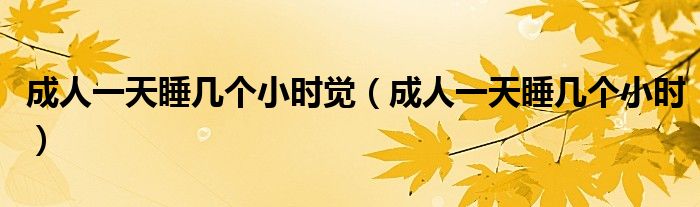 成人一天睡几个小时觉（成人一天睡几个小时）